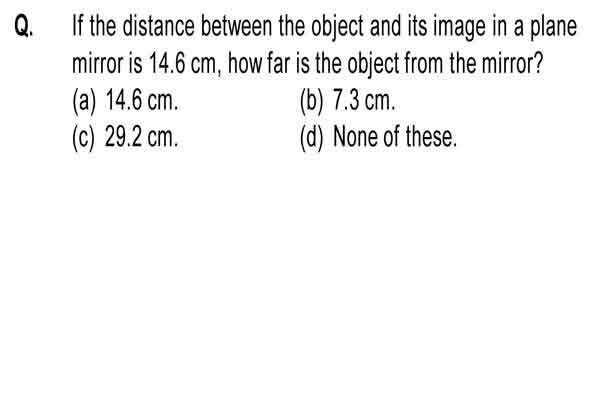 Q. If the distance between the object and its image in a plane mirror is 14.6 cm, how far is the object from the mirror?

(a) 14.6 cm.
(b) 7.3 cm.
(c) 29.2 cm.
(d) None of these.